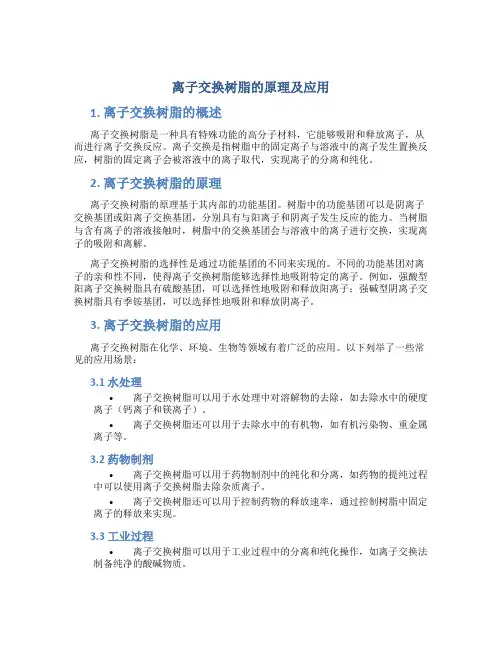 离子交换树脂的原理及应用

1. 离子交换树脂的概述

离子交换树脂是一种具有特殊功能的高分子材料，它能够吸附和释放离子，从而进行离子交换反应。离子交换是指树脂中的固定离子与溶液中的离子发生置换反应，树脂的固定离子会被溶液中的离子取代，实现离子的分离和纯化。

2. 离子交换树脂的原理

离子交换树脂的原理基于其内部的功能基团。树脂中的功能基团可以是阴离子交换基团或阳离子交换基团，分别具有与阳离子和阴离子发生反应的能力。当树脂与含有离子的溶液接触时，树脂中的交换基团会与溶液中的离子进行交换，实现离子的吸附和离解。

离子交换树脂的选择性是通过功能基团的不同来实现的。不同的功能基团对离子的亲和性不同，使得离子交换树脂能够选择性地吸附特定的离子。例如，强酸型阳离子交换树脂具有硫酸基团，可以选择性地吸附和释放阳离子；强碱型阴离子交换树脂具有季铵基团，可以选择性地吸附和释放阴离子。

3. 离子交换树脂的应用

离子交换树脂在化学、环境、生物等领域有着广泛的应用。以下列举了一些常见的应用场景：

3.1 水处理

• 离子交换树脂可以用于水处理中对溶解物的去除，如去除水中的硬度离子（钙离子和镁离子）。

• 离子交换树脂还可以用于去除水中的有机物，如有机污染物、重金属离子等。

3.2 药物制剂

• 离子交换树脂可以用于药物制剂中的纯化和分离，如药物的提纯过程中可以使用离子交换树脂去除杂质离子。

• 离子交换树脂还可以用于控制药物的释放速率，通过控制树脂中固定离子的释放来实现。

3.3 工业过程

• 离子交换树脂可以用于工业过程中的分离和纯化操作，如离子交换法制备纯净的酸碱物质。